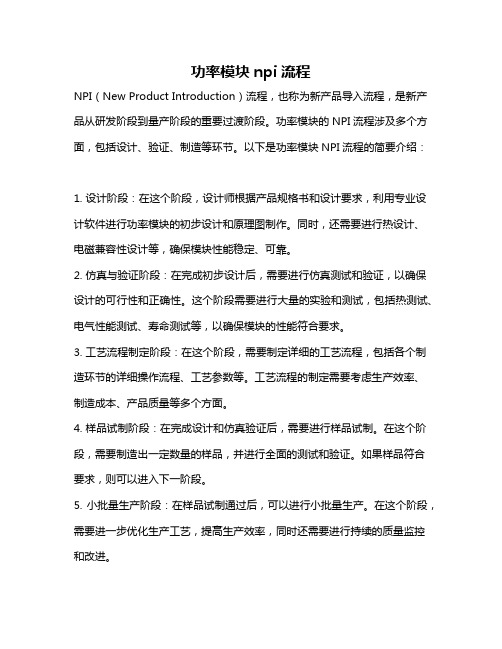 功率模块 npi 流程

NPI（New Product Introduction）流程，也称为新产品导入流程，是新产品从研发阶段到量产阶段的重要过渡阶段。功率模块的 NPI 流程涉及多个方面，包括设计、验证、制造等环节。以下是功率模块 NPI 流程的简要介绍：

1. 设计阶段：在这个阶段，设计师根据产品规格书和设计要求，利用专业设计软件进行功率模块的初步设计和原理图制作。同时，还需要进行热设计、电磁兼容性设计等，确保模块性能稳定、可靠。

2. 仿真与验证阶段：在完成初步设计后，需要进行仿真测试和验证，以确保设计的可行性和正确性。这个阶段需要进行大量的实验和测试，包括热测试、电气性能测试、寿命测试等，以确保模块的性能符合要求。

3. 工艺流程制定阶段：在这个阶段，需要制定详细的工艺流程，包括各个制造环节的详细操作流程、工艺参数等。工艺流程的制定需要考虑生产效率、制造成本、产品质量等多个方面。

4. 样品试制阶段：在完成设计和仿真验证后，需要进行样品试制。在这个阶段，需要制造出一定数量的样品，并进行全面的测试和验证。如果样品符合要求，则可以进入下一阶段。

5. 小批量生产阶段：在样品试制通过后，可以进行小批量生产。在这个阶段，需要进一步优化生产工艺，提高生产效率，同时还需要进行持续的质量监控和改进。